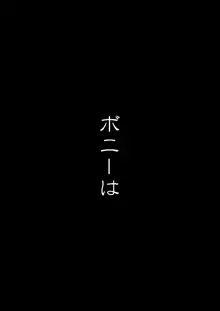 ボニーは